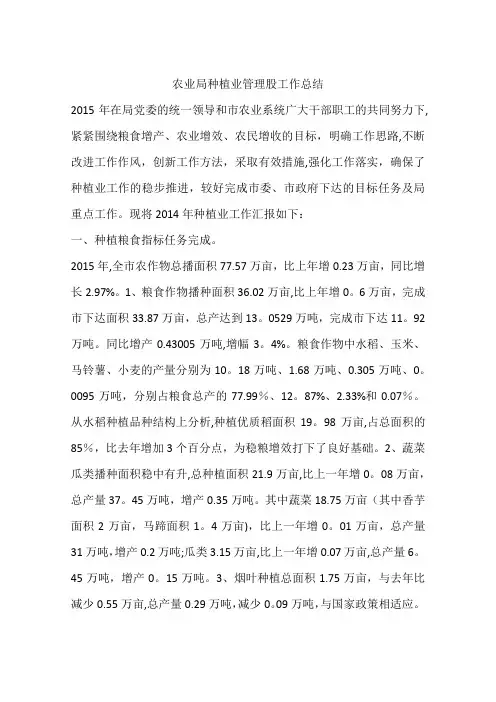 农业局种植业管理股工作总结

2015 年在局党委的统一领导和市农业系统广大干部职工的共同努力下,紧紧围绕粮食增产、农业增效、农民增收的目标,明确工作思路,不断改进工作作风,创新工作方法,采取有效措施,强化工作落实,确保了种植业工作的稳步推进,较好完成市委、市政府下达的目标任务及局重点工作。现将 2014 年种植业工作汇报如下:

一、种植粮食指标任务完成。

2015 年,全市农作物总播面积 77.57 万亩,比上年增 0.23 万亩,同比增长 2.97%。1、粮食作物播种面积 36.02 万亩,比上年增 0。6 万亩,完成市下达面积 33.87 万亩,总产达到 13。0529 万吨,完成市下达 11。92 万吨。同比增产 0.43005 万吨,增幅 3。4%。粮食作物中水稻、玉米、马铃薯、小麦的产量分别为 10。18 万吨、1.68 万吨、0.305 万吨、0。0095 万吨,分别占粮食总产的 77.99%、12。87%、2.33%和 0.07%。从水稻种植品种结构上分析,种植优质稻面积 19。98 万亩,占总面积的 85%,比去年增加 3 个百分点,为稳粮增效打下了良好基础。2、蔬菜瓜类播种面积稳中有升,总种植面积 21.9 万亩,比上一年增 0。08 万亩,总产量 37。45 万吨,增产 0.35 万吨。其中蔬菜 18.75 万亩(其中香芋面积 2 万亩,马蹄面积 1。4 万亩),比上一年增 0。01 万亩,总产量 31 万吨,增产 0.2 万吨;瓜类 3.15 万亩,比上一年增 0.07 万亩,总产量 6。45 万吨,增产 0。15 万吨。3、烟叶种植总面积 1.75 万亩,与去年比减少 0.55 万亩,总产量 0.29 万吨,减少 0。09 万吨,与国家政策相适应。